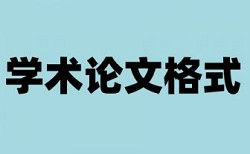 学术论文格式